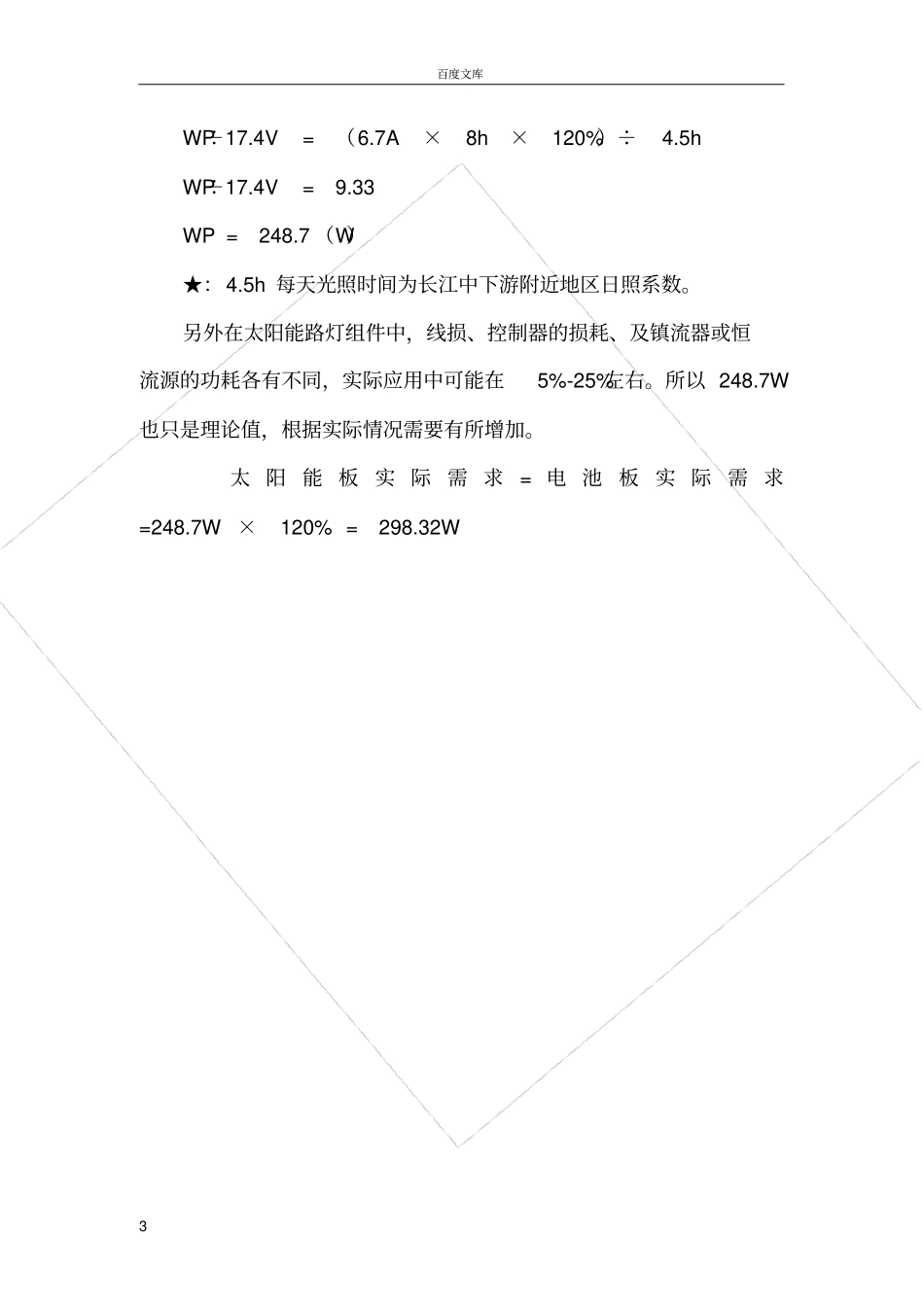 百度文库

WP÷17.4V = （6.7A × 8h × 120%）÷ 4.5h

WP÷17.4V = 9.33

WP = 248.7（W）

★：4.5h 每天光照时间为长江中下游附近地区日照系数。

另外在太阳能路灯组件中，线损、控制器的损耗、及镇流器或恒流源的功耗各有不同，实际应用中可能在 5%-25%左右。所以 248.7W 也只是理论值，根据实际情况需要有所增加。

太阳能板实际需求＝电池板实际需求=248.7W × 120% = 298.32W

3